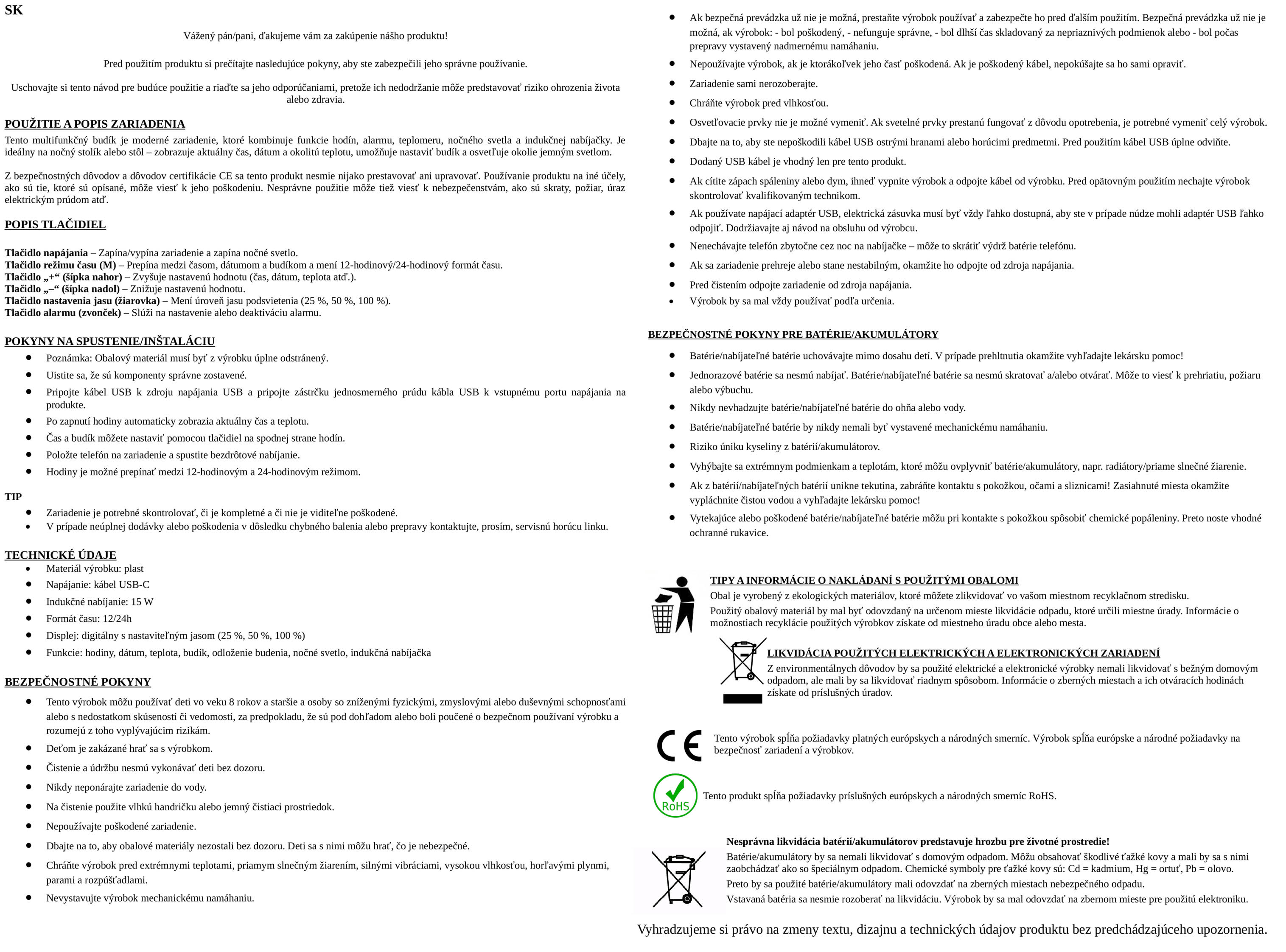 SK

Vážený pán/pani, ďakujeme vám za zakúpenie nášho produktu!

Pred použitím produktu si prečítajte nasledujúce pokyny, aby ste zabezpečili jeho správne používanie.

Uschovajte si tento návod pre budúce použitie a riaďte sa jeho odporúčaniami, pretože ich nedodržanie môže predstavovať riziko ohrozenia života alebo zdravia.

POUŽITIE A POPIS ZARIADENIA

Tento multifunkčný budík je moderné zariadenie, ktoré kombinuje funkcie hodín, alarmu, teplomeru, nočného svetla a indukčnej nabíjačky. Je ideálny na nočný stolík alebo stôl – zobrazuje aktuálny čas, dátum a okolitú teplotu, umožňuje nastaviť budík a osvetľuje okolie jemným svetlom.

Z bezpečnostných dôvodov a dôvodov certifikácie CE sa tento produkt nesmie nijako prestavovať ani upravovať. Používanie produktu na iné účely, ako sú tie, ktoré sú opísané, môže viesť k jeho poškodeniu. Nesprávne použitie môže tiež viesť k nebezpečenstvám, ako sú skraty, požiar, úraz elektrickým prúdom atď.

POPIS TLAČIDIEL

Tlačidlo napájania – Zapína/vypína zariadenie a zapína nočné svetlo.
Tlačidlo režimu času (M) – Prepína medzi časom, dátumom a budíkom a mení 12-hodinový/24-hodinový formát času.
Tlačidlo „+“ (šípka nahor) – Zvyšuje nastavenú hodnotu (čas, dátum, teplota atď.).
Tlačidlo „–“ (šípka nadol) – Znižuje nastavenú hodnotu.
Tlačidlo nastavenia jasu (žiarovka) – Mení úroveň jasu podsvietenia (25 %, 50 %, 100 %).
Tlačidlo alarmu (zvonček) – Slúži na nastavenie alebo deaktiváciu alarmu.

POKYNY NA SPUSTENIE/INŠTALÁCIU

• Poznámka: Obalový materiál musí byť z výrobku úplne odstránený.
• Uistite sa, že sú komponenty správne zostavené.
• Pripojte kábel USB k zdroju napájania USB a pripojte zástrčku jednosmerného prúdu kábla USB k vstupnému portu napájania na produkte.
• Po zapnutí hodiny automaticky zobrazia aktuálny čas a teplotu.
• Čas a budík môžete nastaviť pomocou tlačidiel na spodnej strane hodín.
• Položte telefón na zariadenie a spustite bezdrôtové nabíjanie.
• Hodiny je možné prepínať medzi 12-hodinovým a 24-hodinovým režimom.

TIP

• Zariadenie je potrebné skontrolovať, či je kompletné a či nie je viditeľne poškodené.
• V prípade neúplnej dodávky alebo poškodenia v dôsledku chybného balenia alebo prepravy kontaktujte, prosím, servisnú horúcu linku.

TECHNICKÉ ÚDAJE

• Materiál výrobku: plast
• Napájanie: kábel USB-C
• Indukčné nabíjanie: 15 W
• Formát času: 12/24h
• Displej: digitálny s nastaviteľným jasom (25 %, 50 %, 100 %)
• Funkcie: hodiny, dátum, teplota, budík, odloženie budenia, nočné svetlo, indukčná nabíjačka

BEZPEČNOSTNÉ POKYNY

• Tento výrobok môžu používať deti vo veku 8 rokov a staršie a osoby so zníženými fyzickými, zmyslovými alebo duševnými schopnosťami alebo s nedostatkom skúseností či vedomostí, za predpokladu, že sú pod dohľadom alebo boli poučené o bezpečnom používaní výrobku a rozumejú z toho vyplývajúcim rizikám.
• Deťom je zakázané hrať sa s výrobkom.
• Čistenie a údržbu nesmú vykonávať deti bez dozoru.
• Nikdy neponárajte zariadenie do vody.
• Na čistenie použite vlhkú handričku alebo jemný čistiaci prostriedok.
• Nepoužívajte poškodené zariadenie.
• Dbajte na to, aby obalové materiály nezostali bez dozoru. Deti sa s nimi môžu hrať, čo je nebezpečné.
• Chráňte výrobok pred extrémnymi teplotami, priamym slnečným žiarením, silnými vibráciami, vysokou vlhkosťou, horľavými plynmi, parami a rozpúšťadlami.
• Nevystavujte výrobok mechanickému namáhaniu.
• Ak bezpečná prevádzka už nie je možná, prestaňte výrobok používať a zabezpečte ho pred ďalším použitím. Bezpečná prevádzka už nie je možná, ak výrobok: - bol poškodený, - nefunguje správne, - bol dlhší čas skladovaný za nepriaznivých podmienok alebo - bol počas prepravy vystavený nadmernému namáhaniu.
• Nepoužívajte výrobok, ak je ktorákoľvek jeho časť poškodená. Ak je poškodený kábel, nepokúšajte sa ho sami opraviť.
• Zariadenie sami nerozoberajte.
• Chráňte výrobok pred vlhkosťou.
• Osvetľovacie prvky nie je možné vymeniť. Ak svetelné prvky prestanú fungovať z dôvodu opotrebenia, je potrebné vymeniť celý výrobok.
• Dbajte na to, aby ste nepoškodili kábel USB ostrými hranami alebo horúcimi predmetmi. Pred použitím kábel USB úplne odviňte.
• Dodaný USB kábel je vhodný len pre tento produkt.
• Ak cítite zápach spáleniny alebo dym, ihneď vypnite výrobok a odpojte kábel od výrobku. Pred opätovným použitím nechajte výrobok skontrolovať kvalifikovaným technikom.
• Ak používate napájací adaptér USB, elektrická zásuvka musí byť vždy ľahko dostupná, aby ste v prípade núdze mohli adaptér USB ľahko odpojiť. Dodržiavajte aj návod na obsluhu od výrobcu.
• Nenechávajte telefón zbytočne cez noc na nabíjačke – môže to skrátiť výdrž batérie telefónu.
• Ak sa zariadenie prehreje alebo stane nestabilným, okamžite ho odpojte od zdroja napájania.
• Pred čistením odpojte zariadenie od zdroja napájania.
• Výrobok by sa mal vždy používať podľa určenia.

BEZPEČNOSTNÉ POKYNY PRE BATÉRIE/AKUMULÁTORY

• Batérie/nabíjateľné batérie uchovávajte mimo dosahu detí. V prípade prehltnutia okamžite vyhľadajte lekársku pomoc!
• Jednorazové batérie sa nesmú nabíjať. Batérie/nabíjateľné batérie sa nesmú skratovať a/alebo otvárať. Môže to viesť k prehriatiu, požiaru alebo výbuchu.
• Nikdy nevhadzujte batérie/nabíjateľné batérie do ohňa alebo vody.
• Batérie/nabíjateľné batérie by nikdy nemali byť vystavené mechanickému namáhaniu.
• Riziko úniku kyseliny z batérií/akumulátorov.
• Vyhýbajte sa extrémnym podmienkam a teplotám, ktoré môžu ovplyvniť batérie/akumulátory, napr. radiátory/priame slnečné žiarenie.
• Ak z batérií/nabíjateľných batérií unikne tekutina, zabráňte kontaktu s pokožkou, očami a sliznicami! Zasiahnuté miesta okamžite vypláchnite čistou vodou a vyhľadajte lekársku pomoc!
• Vytekajúce alebo poškodené batérie/nabíjateľné batérie môžu pri kontakte s pokožkou spôsobiť chemické popáleniny. Preto noste vhodné ochranné rukavice.

TIPY A INFORMÁCIE O NAKLADANÍ S POUŽITÝMI OBALOMI
Obal je vyrobený z ekologických materiálov, ktoré môžete zlikvidovať vo vašom miestnom recyklačnom stredisku.
Použitý obalový materiál by mal byť odovzdaný na určenom mieste likvidácie odpadu, ktoré určili miestne úrady. Informácie o možnostiach recyklácie použitých výrobkov získate od miestneho úradu obce alebo mesta.

LIKVIDÁCIA POUŽITÝCH ELEKTRICKÝCH A ELEKTRONICKÝCH ZARIADENÍ
Z environmentálnych dôvodov by sa použité elektrické a elektronické výrobky nemali likvidovať s bežným domovým odpadom, ale mali by sa likvidovať riadnym spôsobom. Informácie o zberných miestach a ich otváracích hodinách získate od príslušných úradov.

CE

Tento výrobok spĺňa požiadavky platných európskych a národných smerníc. Výrobok spĺňa európske a národné požiadavky na bezpečnosť zariadení a výrobkov.

RoHS

Tento produkt spĺňa požiadavky príslušných európskych a národných smerníc RoHS.

Nesprávna likvidácia batérií/akumulátorov predstavuje hrozbu pre životné prostredie!
Batérie/akumulátory by sa nemali likvidovať s domovým odpadom. Môžu obsahovať škodlivé ťažké kovy a mali by sa s nimi zaobchádzať ako so špeciálnym odpadom. Chemické symboly pre ťažké kovy sú: Cd = kadmium, Hg = ortuť, Pb = olovo.
Preto by sa použité batérie/akumulátory mali odovzdať na zberných miestach nebezpečného odpadu.
Vstavaná batéria sa nesmie rozoberať na likvidáciu. Výrobok by sa mal odovzdať na zbernom mieste pre použitú elektroniku.

Vyhradzujeme si právo na zmeny textu, dizajnu a technických údajov produktu bez predchádzajúceho upozornenia.